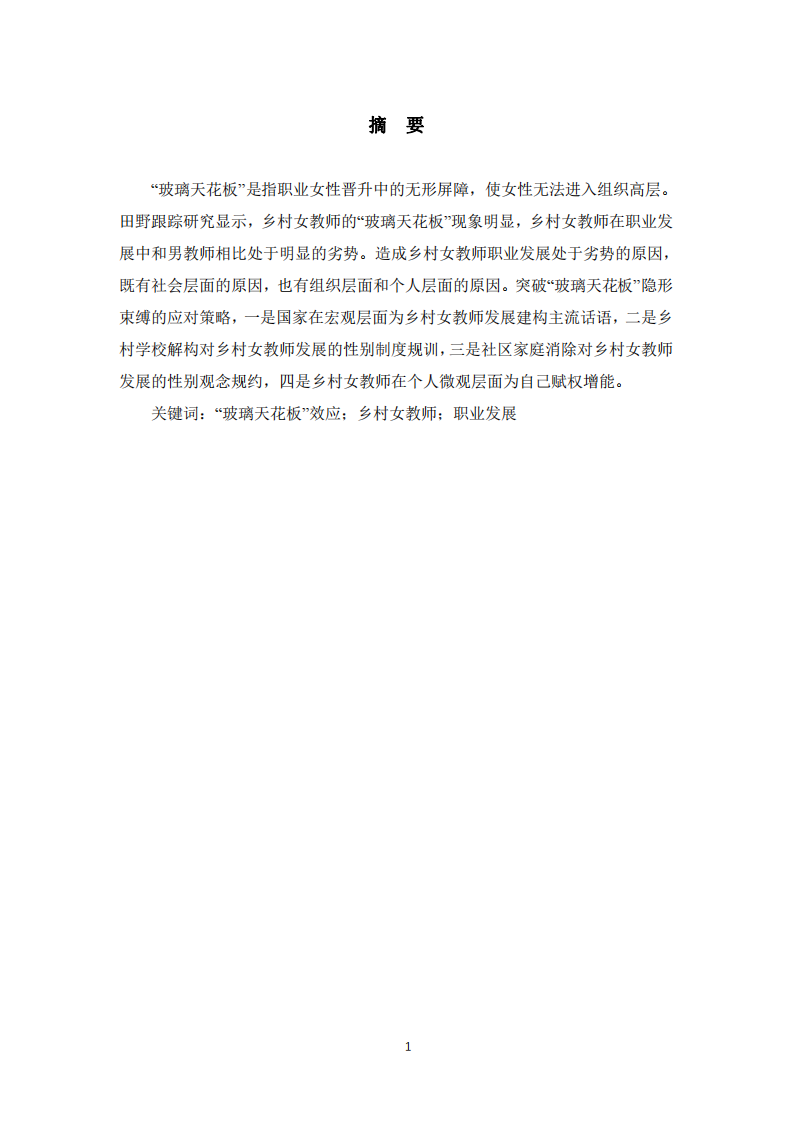 摘　要

“玻璃天花板”是指职业女性晋升中的无形屏障，使女性无法进入组织高层。田野跟踪研究显示，乡村女教师的“玻璃天花板”现象明显，乡村女教师在职业发展中和男教师相比处于明显的劣势。造成乡村女教师职业发展处于劣势的原因，既有社会层面的原因，也有组织层面和个人层面的原因。突破“玻璃天花板”隐形束缚的应对策略，一是国家在宏观层面为乡村女教师发展建构主流话语，二是乡村学校解构对乡村女教师发展的性别制度规训，三是社区家庭消除对乡村女教师发展的性别观念规约，四是乡村女教师在个人微观层面为自己赋权增能。

关键词：“玻璃天花板”效应；乡村女教师；职业发展

1